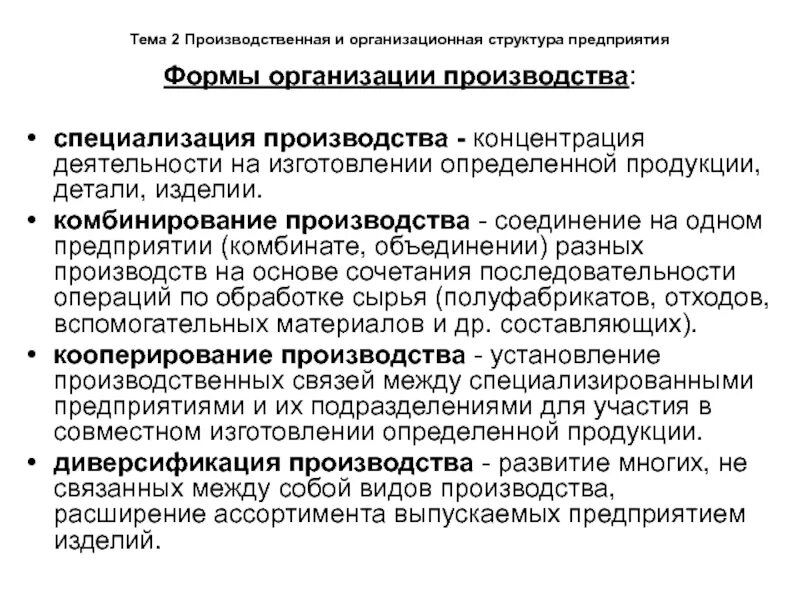 Тема 2 Производственная и организационная структура предприятия

Формы организации производства:

• специализация производства - концентрация деятельности на изготовлении определенной продукции, детали, изделии.
• комбинирование производства - соединение на одном предприятии (комбинате, объединении) разных производств на основе сочетания последовательности операций по обработке сырья (полуфабрикатов, отходов, вспомогательных материалов и др. составляющих).
• кооперирование производства - установление производственных связей между специализированными предприятиями и их подразделениями для участия в совместном изготовлении определенной продукции.
• диверсификация производства - развитие многих, не связанных между собой видов производства, расширение ассортимента выпускаемых предприятием изделий.